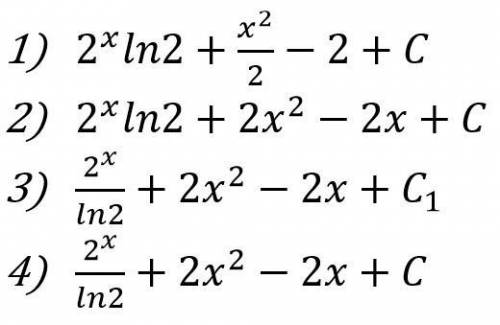 1) $2^x ln2 + \frac{x^2}{2} - 2 + C$
2) $2^x ln2 + 2x^2 - 2x + C$
3) $\frac{2^x}{ln2} + 2x^2 - 2x + C_1$
4) $\frac{2^x}{ln2} + 2x^2 - 2x + C$